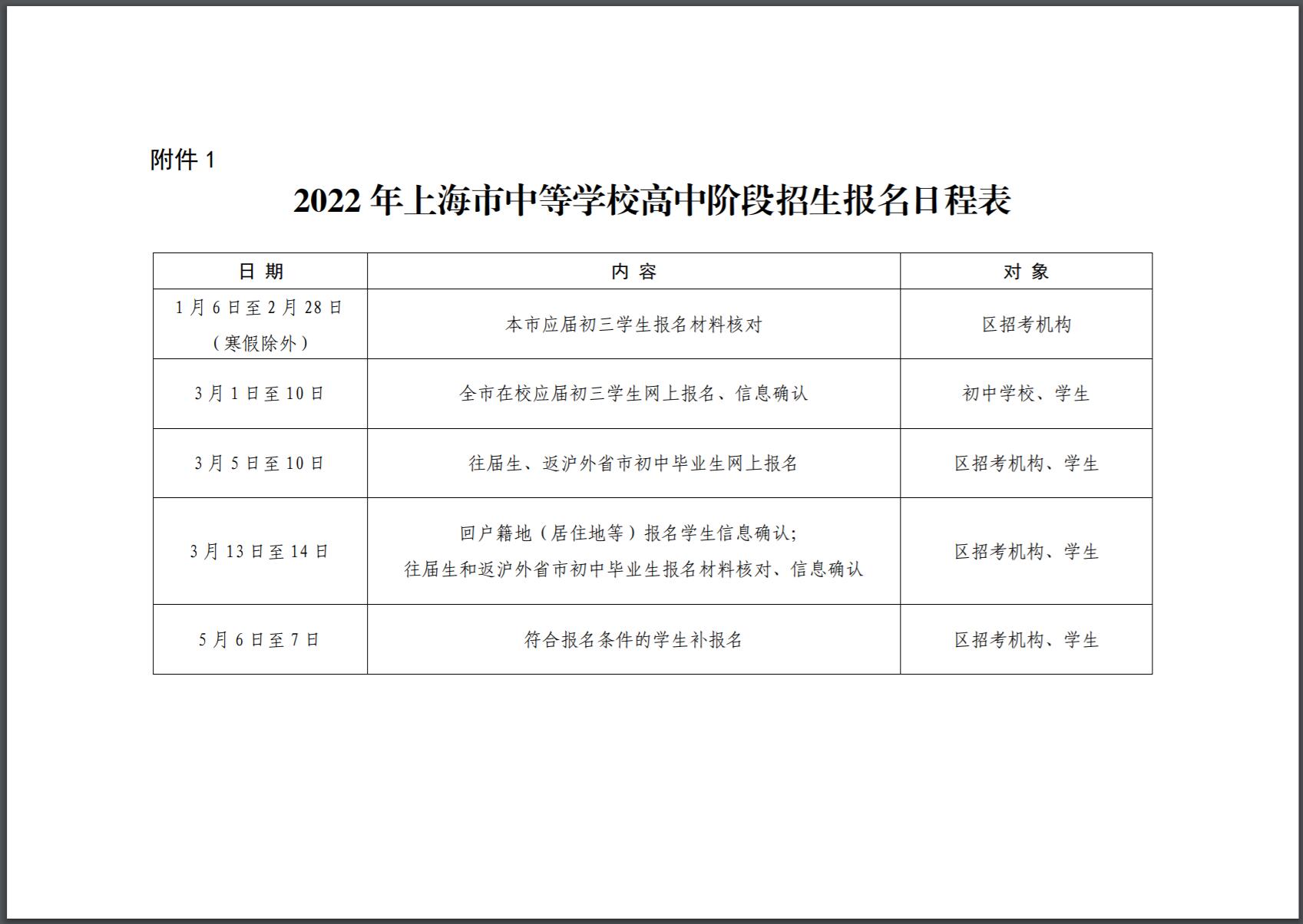 附件 1

2022 年上海市中等学校高中阶段招生报名日程表

| 日 期 | 内 容 | 对 象 |
|---|---|---|
| 1 月 6 日至 2 月 28 日（寒假除外） | 本市应届初三学生报名材料核对 | 区招考机构 |
| 3 月 1 日至 10 日 | 全市在校应届初三学生网上报名、信息确认 | 初中学校、学生 |
| 3 月 5 日至 10 日 | 往届生、返沪外省市初中毕业生网上报名 | 区招考机构、学生 |
| 3 月 13 日至 14 日 | 回户籍地（居住地等）报名学生信息确认；往届生和返沪外省市初中毕业生报名材料核对、信息确认 | 区招考机构、学生 |
| 5 月 6 日至 7 日 | 符合报名条件的学生补报名 | 区招考机构、学生 |